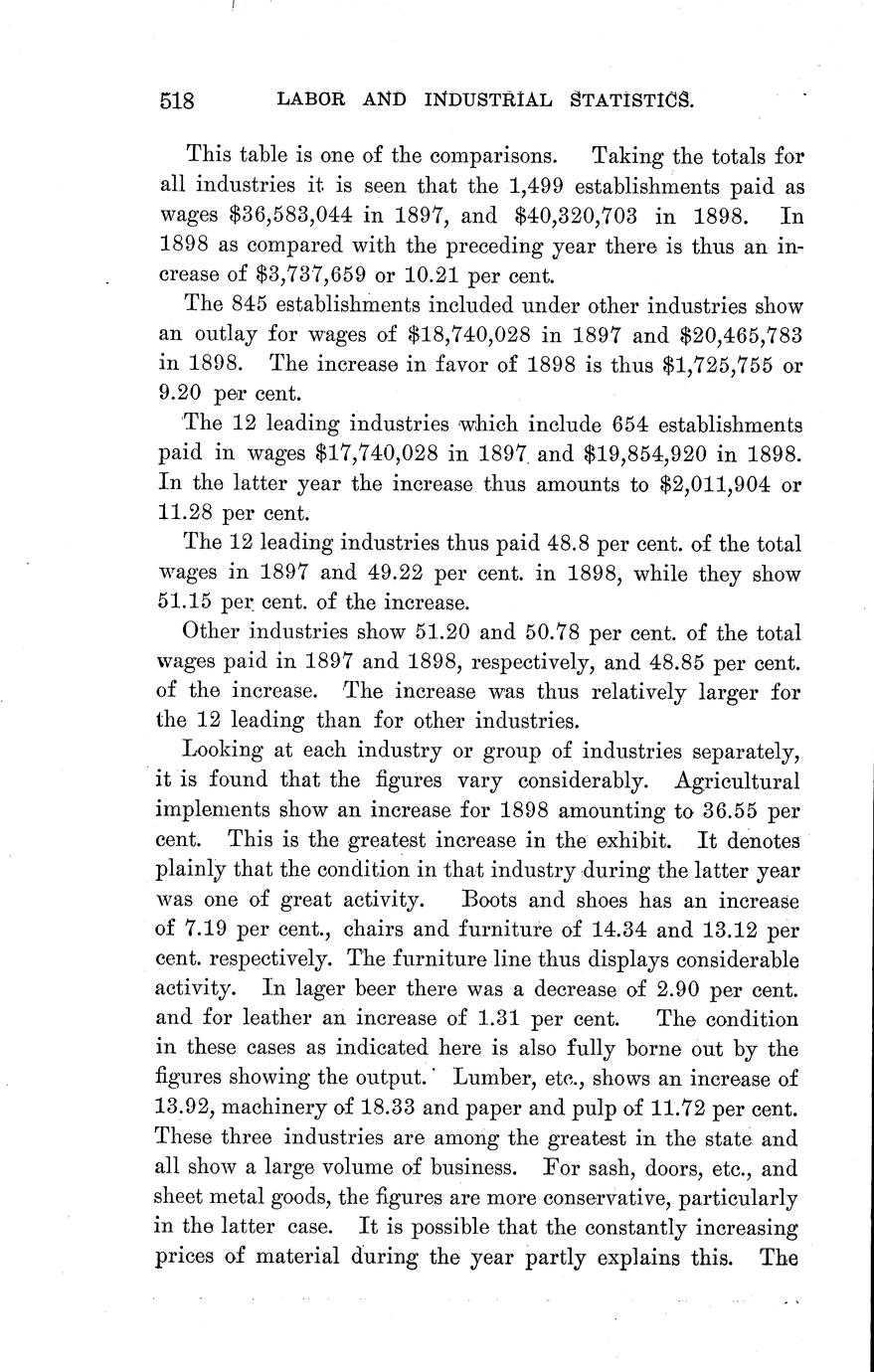 518 LABOR AND INDUSTRIAL STATISTICS.

This table is one of the comparisons. Taking the totals for all industries it is seen that the 1,499 establishments paid as wages \$36,583,044 in 1897, and \$40,320,703 in 1898. In 1898 as compared with the preceding year there is thus an increase of \$3,737,659 or 10.21 per cent.

The 845 establishments included under other industries show an outlay for wages of \$18,740,028 in 1897 and \$20,465,783 in 1898. The increase in favor of 1898 is thus \$1,725,755 or 9.20 per cent.

The 12 leading industries which include 654 establishments paid in wages \$17,740,028 in 1897 and \$19,854,920 in 1898. In the latter year the increase thus amounts to \$2,011,904 or 11.28 per cent.

The 12 leading industries thus paid 48.8 per cent. of the total wages in 1897 and 49.22 per cent. in 1898, while they show 51.15 per cent. of the increase.

Other industries show 51.20 and 50.78 per cent. of the total wages paid in 1897 and 1898, respectively, and 48.85 per cent. of the increase. The increase was thus relatively larger for the 12 leading than for other industries.

Looking at each industry or group of industries separately, it is found that the figures vary considerably. Agricultural implements show an increase for 1898 amounting to 36.55 per cent. This is the greatest increase in the exhibit. It denotes plainly that the condition in that industry during the latter year was one of great activity. Boots and shoes has an increase of 7.19 per cent., chairs and furniture of 14.34 and 13.12 per cent. respectively. The furniture line thus displays considerable activity. In lager beer there was a decrease of 2.90 per cent. and for leather an increase of 1.31 per cent. The condition in these cases as indicated here is also fully borne out by the figures showing the output. Lumber, etc., shows an increase of 13.92, machinery of 18.33 and paper and pulp of 11.72 per cent. These three industries are among the greatest in the state and all show a large volume of business. For sash, doors, etc., and sheet metal goods, the figures are more conservative, particularly in the latter case. It is possible that the constantly increasing prices of material during the year partly explains this. The